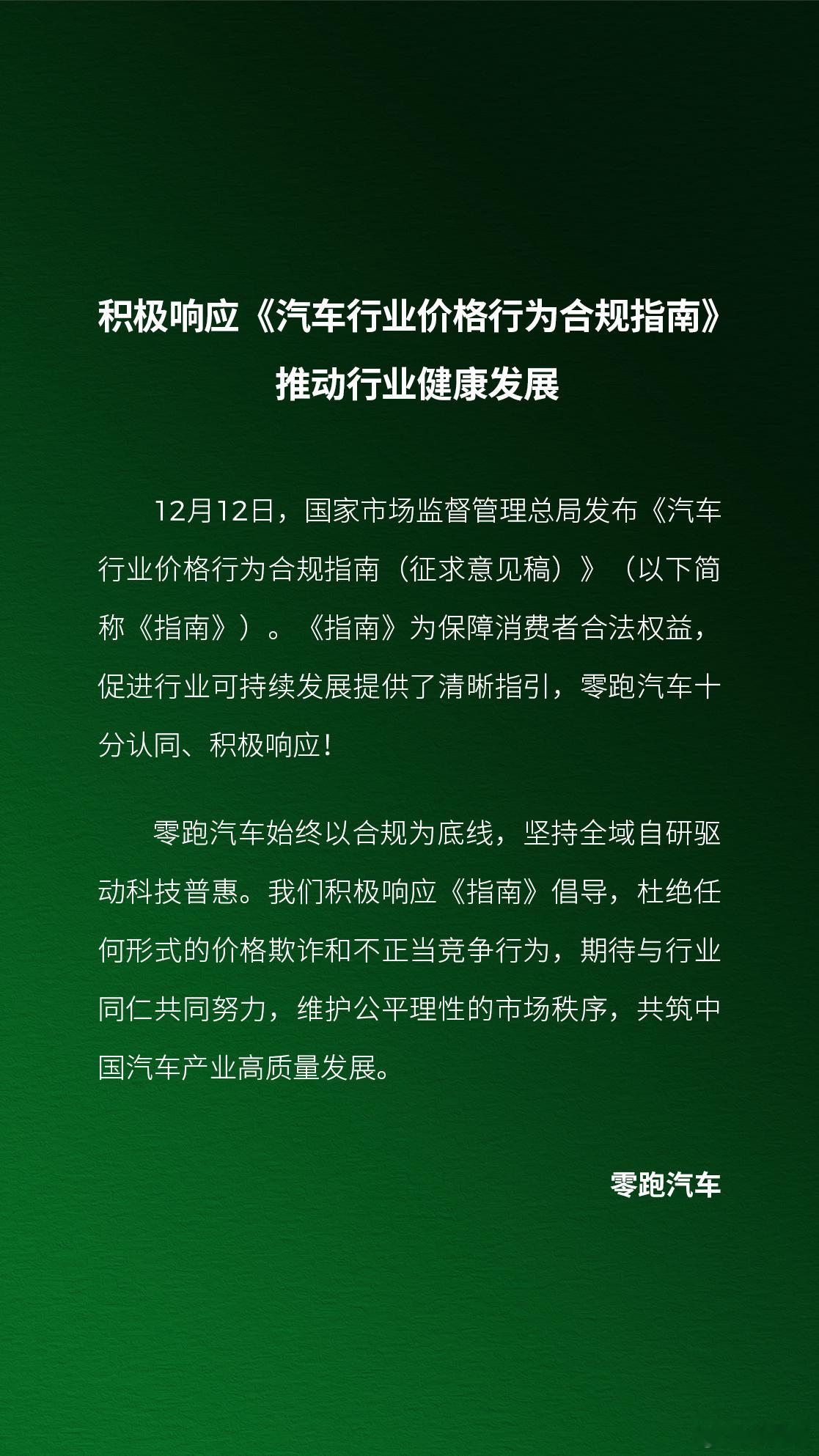 积极响应《汽车行业价格行为合规指南》
推动行业健康发展

12月12日，国家市场监督管理总局发布《汽车行业价格行为合规指南（征求意见稿）》（以下简称《指南》）。《指南》为保障消费者合法权益，促进行业可持续发展提供了清晰指引，零跑汽车十分认同、积极响应！

零跑汽车始终以合规为底线，坚持全域自研驱动科技普惠。我们积极响应《指南》倡导，杜绝任何形式的价格欺诈和不正当竞争行为，期待与行业同仁共同努力，维护公平理性的市场秩序，共筑中国汽车产业高质量发展。

零跑汽车